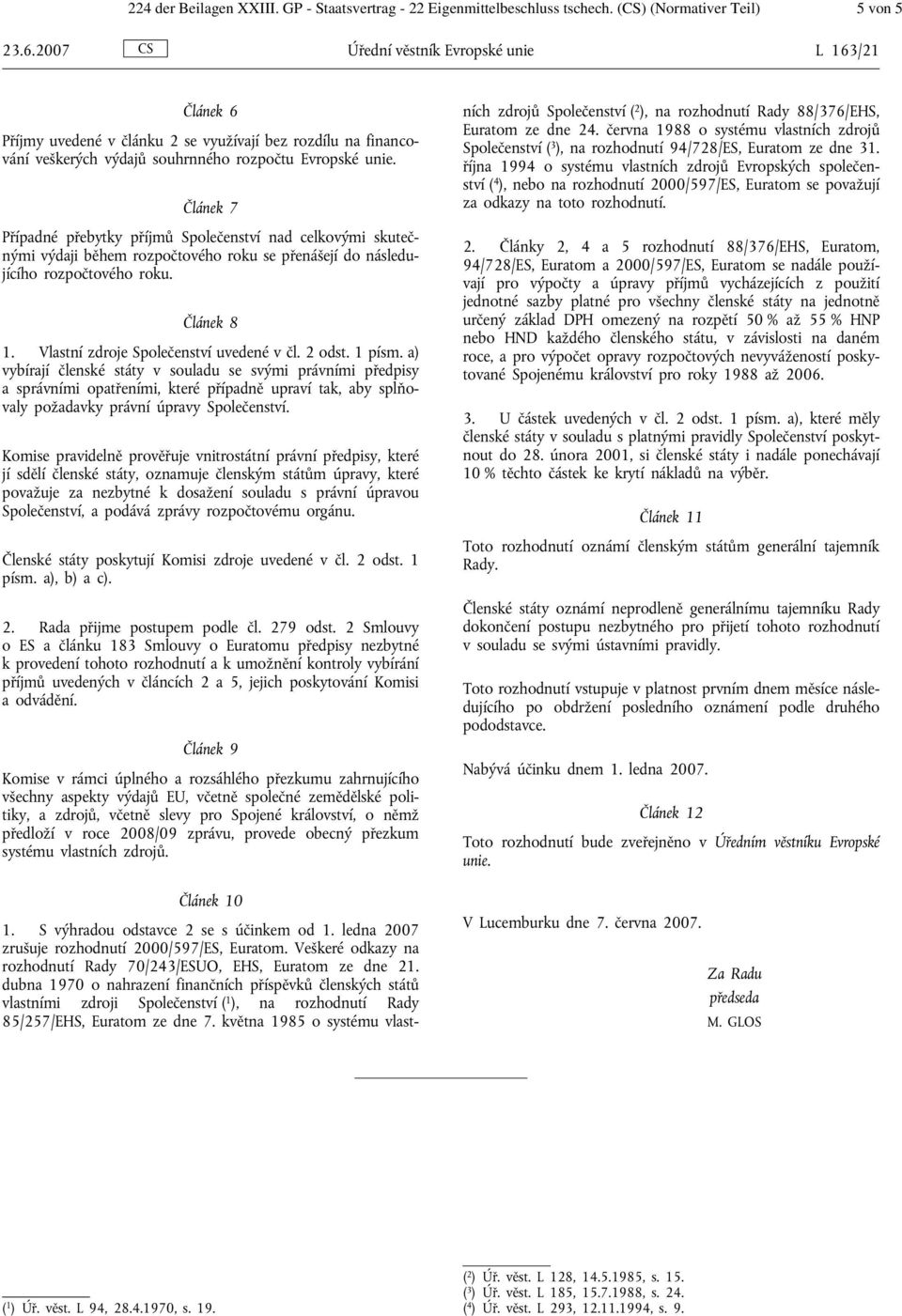 224 der Beilagen XXIII. GP - Staatsvertrag - 22 Eigenmittelbeschluss tschech. (CS) (Normativer Teil) 5 von 5

23.6.2007 CS Úřední věstník Evropské unie L 163/21

Článek 6

Příjmy uvedené v článku 2 se využívají bez rozdílu na financování veškerých výdajů souhrnného rozpočtu Evropské unie.

Článek 7

Případné přebytky příjmů Společenství nad celkovými skutečnými výdaji během rozpočtového roku se přenášejí do následujícího rozpočtového roku.

Článek 8

1. Vlastní zdroje Společenství uvedené v čl. 2 odst. 1 písm. a) vybírají členské státy v souladu se svými právními předpisy a správními opatřeními, které případně upraví tak, aby splňovaly požadavky právní úpravy Společenství.

Komise pravidelně prověřuje vnitrostátní právní předpisy, které jí sdělí členské státy, oznamuje členským státům úpravy, které považuje za nezbytné k dosažení souladu s právní úpravou Společenství, a podává zprávy rozpočtovému orgánu.

Členské státy poskytují Komisi zdroje uvedené v čl. 2 odst. 1 písm. a), b) a c).

2. Rada přijme postupem podle čl. 279 odst. 2 Smlouvy o ES a článku 183 Smlouvy o Euratomu předpisy nezbytné k provedení tohoto rozhodnutí a k umožnění kontroly vybírání příjmů uvedených v článcích 2 a 5, jejich poskytování Komisi a odvádění.

Článek 9

Komise v rámci úplného a rozsáhlého přezkumu zahrnujícího všechny aspekty výdajů EU, včetně společné zemědělské politiky, a zdrojů, včetně slevy pro Spojené království, o němž předloží v roce 2008/09 zprávu, provede obecný přezkum systému vlastních zdrojů.

Článek 10

1. S výhradou odstavce 2 se s účinkem od 1. ledna 2007 zrušuje rozhodnutí 2000/597/ES, Euratom. Veškeré odkazy na rozhodnutí Rady 70/243/ESUO, EHS, Euratom ze dne 21. dubna 1970 o nahrazení finančních příspěvků členských států vlastními zdroji Společenství ($^1$), na rozhodnutí Rady 85/257/EHS, Euratom ze dne 7. května 1985 o systému vlastních zdrojů Společenství ($^2$), na rozhodnutí Rady 88/376/EHS, Euratom ze dne 24. června 1988 o systému vlastních zdrojů Společenství ($^3$), na rozhodnutí 94/728/ES, Euratom ze dne 31. října 1994 o systému vlastních zdrojů Evropských společenství ($^4$), nebo na rozhodnutí 2000/597/ES, Euratom se považují za odkazy na toto rozhodnutí.

2. Články 2, 4 a 5 rozhodnutí 88/376/EHS, Euratom, 94/728/ES, Euratom a 2000/597/ES, Euratom se nadále používají pro výpočty a úpravy příjmů vycházejících z použití jednotné sazby platné pro všechny členské státy na jednotně určený základ DPH omezený na rozpětí 50 % až 55 % HNP nebo HND každého členského státu, v závislosti na daném roce, a pro výpočet opravy rozpočtových nevyvážeností poskytované Spojenému království pro roky 1988 až 2006.

3. U částek uvedených v čl. 2 odst. 1 písm. a), které měly členské státy v souladu s platnými pravidly Společenství poskytnout do 28. února 2001, si členské státy i nadále ponechávají 10 % těchto částek ke krytí nákladů na výběr.

Článek 11

Toto rozhodnutí oznámí členským státům generální tajemník Rady.

Členské státy oznámí neprodleně generálnímu tajemníku Rady dokončení postupu nezbytného pro přijetí tohoto rozhodnutí v souladu se svými ústavními pravidly.

Toto rozhodnutí vstupuje v platnost prvním dnem měsíce následujícího po obdržení posledního oznámení podle druhého pododstavce.

Nabývá účinku dnem 1. ledna 2007.

Článek 12

Toto rozhodnutí bude zveřejněno v Úředním věstníku Evropské unie.

V Lucemburku dne 7. června 2007.

Za Radu
předseda
M. GLOS

($^1$) Úř. věst. L 94, 28.4.1970, s. 19.
($^2$) Úř. věst. L 128, 14.5.1985, s. 15.
($^3$) Úř. věst. L 185, 15.7.1988, s. 24.
($^4$) Úř. věst. L 293, 12.11.1994, s. 9.